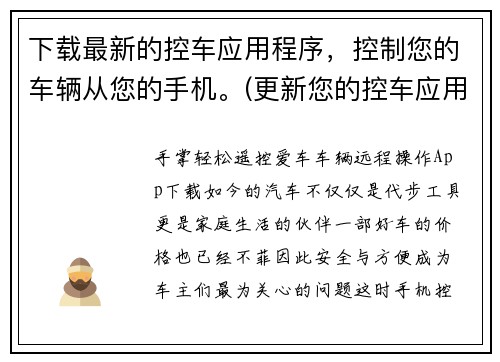 下载最新的控车应用程序，控制您的车辆从您的手机。(更新您的控车应用

手掌轻松遥控爱车车辆远程操作App下载如今的汽车不仅仅是代步工具更是家庭生活的伙伴一部好车的价格也已经不菲因此安全与方便成为车主们最为关心的问题这时手机控